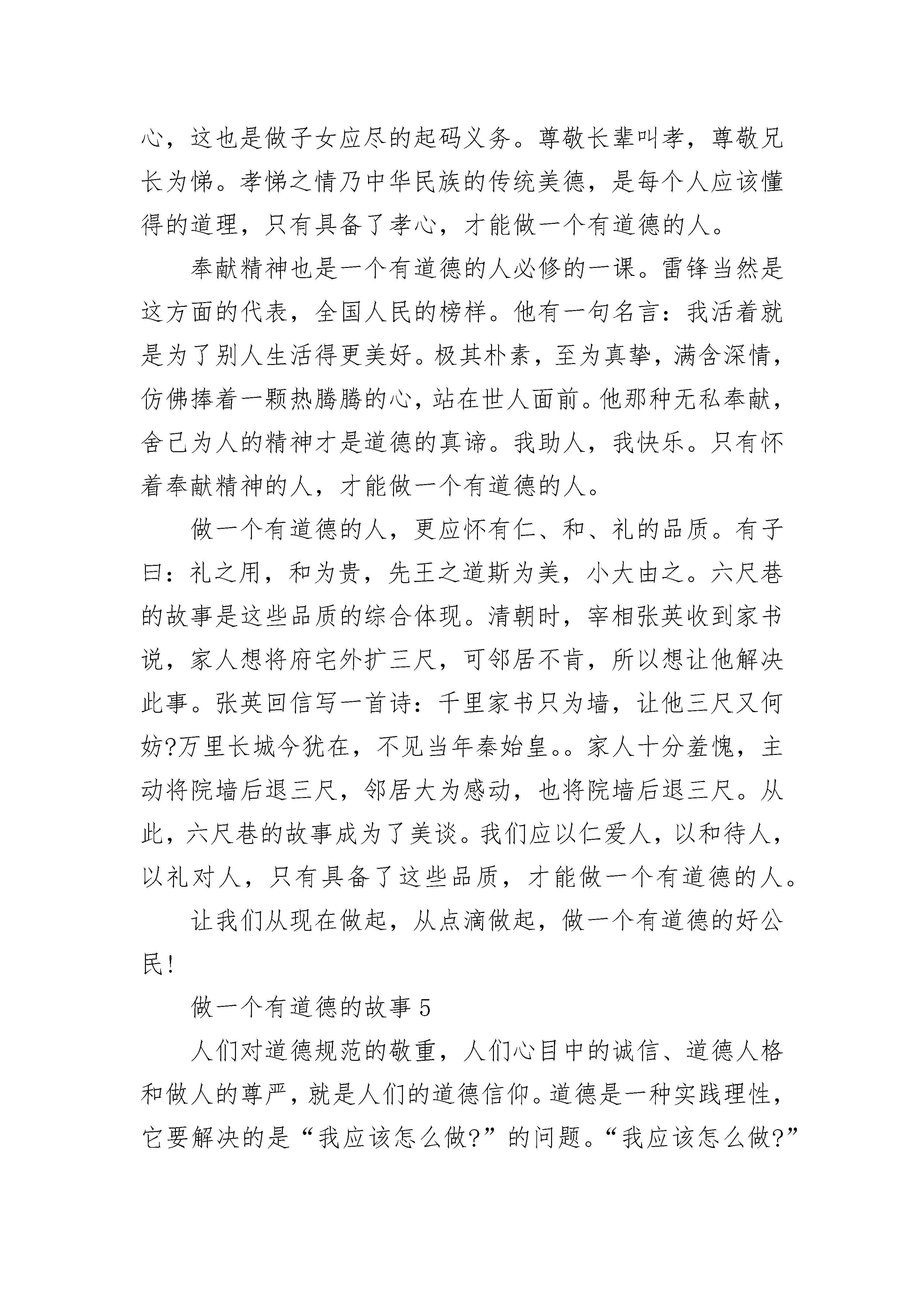 心，这也是做子女应尽的起码义务。尊敬长辈叫孝，尊敬兄长为悌。孝悌之情乃中华民族的传统美德，是每个人应该懂得的道理，只有具备了孝心，才能做一个有道德的人。

奉献精神也是一个有道德的人必修的一课。雷锋当然是这方面的代表，全国人民的榜样。他有一句名言：我活着就是为了别人生活得更美好。极其朴素，至为真挚，满含深情，仿佛捧着一颗热腾腾的心，站在世人面前。他那种无私奉献，舍己为人的精神才是道德的真谛。我助人，我快乐。只有怀着奉献精神的人，才能做一个有道德的人。

做一个有道德的人，更应怀有仁、和、礼的品质。有子曰：礼之用，和为贵，先王之道斯为美，小大由之。六尺巷的故事是这些品质的综合体现。清朝时，宰相张英收到家书说，家人想将府宅外扩三尺，可邻居不肯，所以想让他解决此事。张英回信写一首诗：千里家书只为墙，让他三尺又何妨?万里长城今犹在，不见当年秦始皇。。家人十分羞愧，主动将院墙后退三尺，邻居大为感动，也将院墙后退三尺。从此，六尺巷的故事成为了美谈。我们应以仁爱人，以和待人，以礼对人，只有具备了这些品质，才能做一个有道德的人。

让我们从现在做起，从点滴做起，做一个有道德的好公民!

做一个有道德的故事 5

人们对道德规范的敬重，人们心目中的诚信、道德人格和做人的尊严，就是人们的道德信仰。道德是一种实践理性，它要解决的是“我应该怎么做?”的问题。“我应该怎么做?”